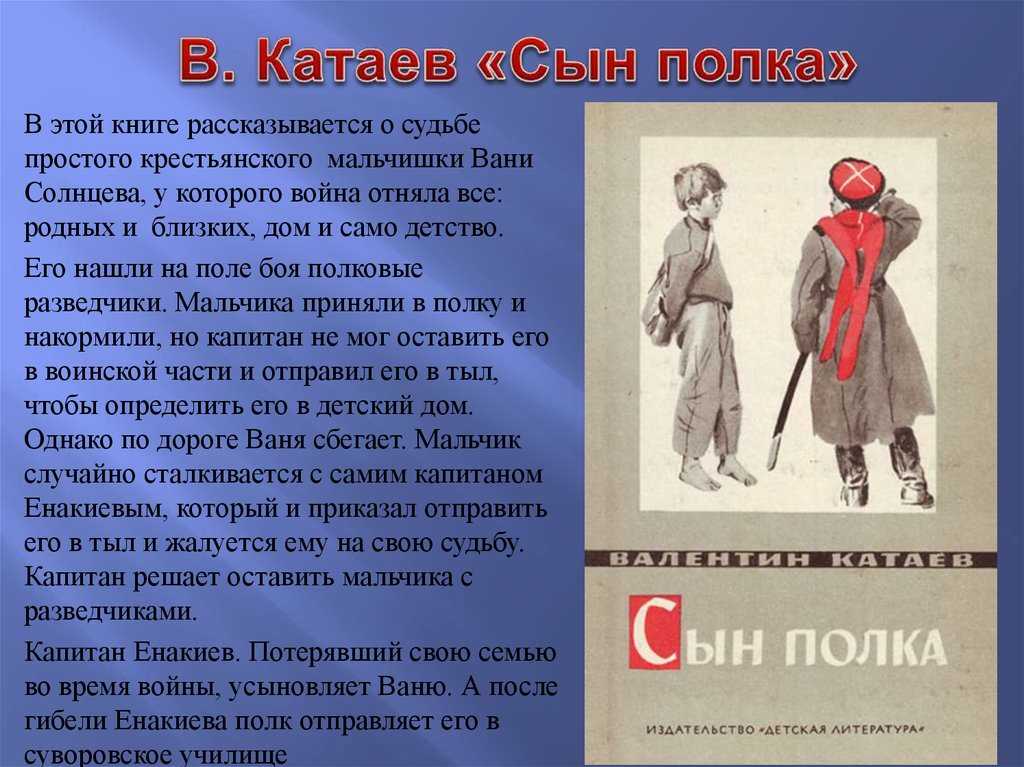 В. Катаев «Сын полка»

В этой книге рассказывается о судьбе простого крестьянского мальчишки Вани Солнцева, у которого война отняла все: родных и близких, дом и само детство.

Его нашли на поле боя полковые разведчики. Мальчика приняли в полку и накормили, но капитан не мог оставить его в воинской части и отправил его в тыл, чтобы определить его в детский дом. Однако по дороге Ваня сбегает. Мальчик случайно сталкивается с самим капитаном Енакиевым, который и приказал отправить его в тыл и жалуется ему на свою судьбу. Капитан решает оставить мальчика с разведчиками.

Капитан Енакиев. Потерявший свою семью во время войны, усыновляет Ваню. А после гибели Енакиева полк отправляет его в суворовское училище

ВАЛЕНТИН КАТАЕВ

СЫН ПОЛКА

ИЗДАТЕЛЬСТВО «ДЕТСКАЯ ЛИТЕРАТУРА»